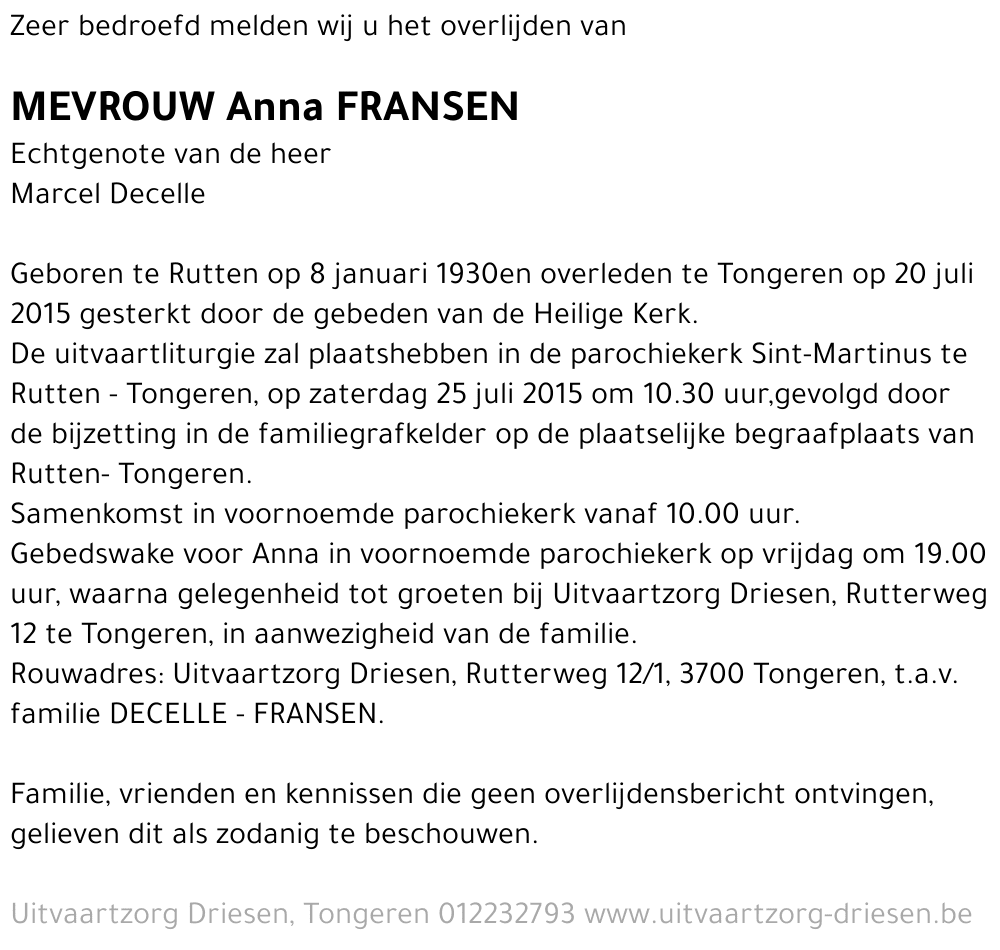 Zeer bedroefd melden wij u het overlijden van

MEVROUW Anna FRANSEN
Echtgenote van de heer
Marcel Decelle

Geboren te Rutten op 8 januari 1930en overleden te Tongeren op 20 juli 2015 gesterkt door de gebeden van de Heilige Kerk.
De uitvaartliturgie zal plaatshebben in de parochiekerk Sint-Martinus te Rutten - Tongeren, op zaterdag 25 juli 2015 om 10.30 uur,gevolgd door de bijzetting in de familiegrafkelder op de plaatselijke begraafplaats van Rutten- Tongeren.
Samenkomst in voornoemde parochiekerk vanaf 10.00 uur.
Gebedswake voor Anna in voornoemde parochiekerk op vrijdag om 19.00 uur, waarna gelegenheid tot groeten bij Uitvaartzorg Driesen, Rutterweg 12 te Tongeren, in aanwezigheid van de familie.
Rouwadres: Uitvaartzorg Driesen, Rutterweg 12/1, 3700 Tongeren, t.a.v. familie DECELLE - FRANSEN.

Familie, vrienden en kennissen die geen overlijdensbericht ontvingen, gelieven dit als zodanig te beschouwen.

Uitvaartzorg Driesen, Tongeren 012232793 www.uitvaartzorg-driesen.be